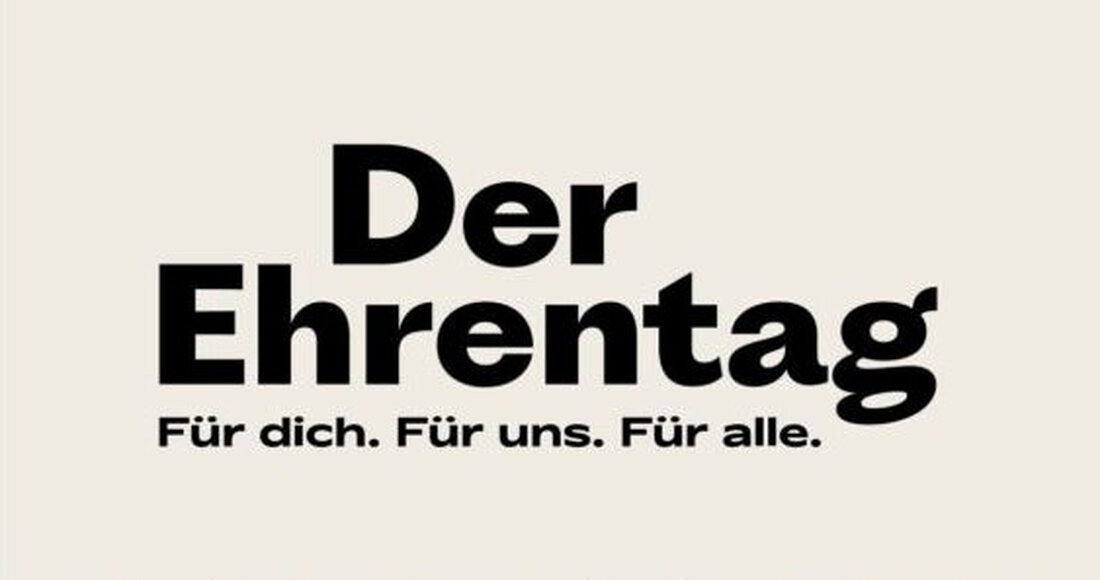 Der Ehrentag

Für dich. Für uns. Für alle.